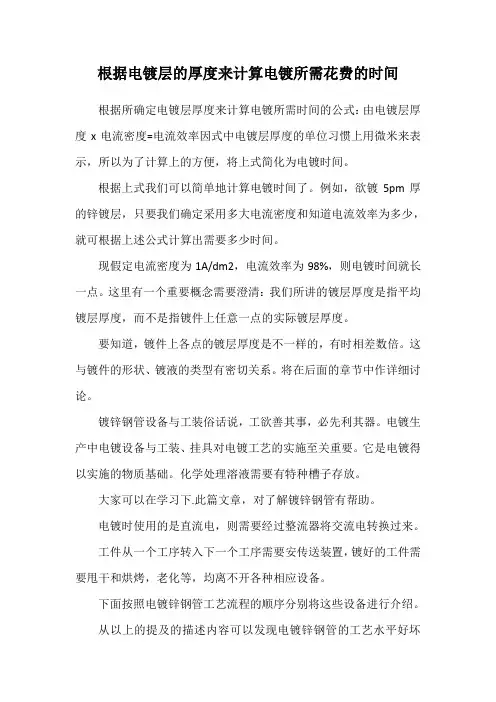 根据电镀层的厚度来计算电镀所需花费的时间

根据所确定电镀层厚度来计算电镀所需时间的公式：由电镀层厚度 x 电流密度=电流效率因式中电镀层厚度的单位习惯上用微米来表示，所以为了计算上的方便，将上式简化为电镀时间。

根据上式我们可以简单地计算电镀时间了。例如，欲镀 5pm 厚的锌镀层，只要我们确定采用多大电流密度和知道电流效率为多少，就可根据上述公式计算出需要多少时间。

现假定电流密度为 1A/dm2，电流效率为 98%，则电镀时间就长一点。这里有一个重要概念需要澄清：我们所讲的镀层厚度是指平均镀层厚度，而不是指镀件上任意一点的实际镀层厚度。

要知道，镀件上各点的镀层厚度是不一样的，有时相差数倍。这与镀件的形状、镀液的类型有密切关系。将在后面的章节中作详细讨论。

镀锌钢管设备与工装俗话说，工欲善其事，必先利其器。电镀生产中电镀设备与工装、挂具对电镀工艺的实施至关重要。它是电镀得以实施的物质基础。化学处理溶液需要有特种槽子存放。

大家可以在学习下.此篇文章，对了解镀锌钢管有帮助。

电镀时使用的是直流电，则需要经过整流器将交流电转换过来。

工件从一个工序转入下一个工序需要安传送装置，镀好的工件需要甩干和烘烤，老化等，均离不开各种相应设备。

下面按照电镀锌钢管工艺流程的顺序分别将这些设备进行介绍。

从以上的提及的描述内容可以发现电镀锌钢管的工艺水平好坏